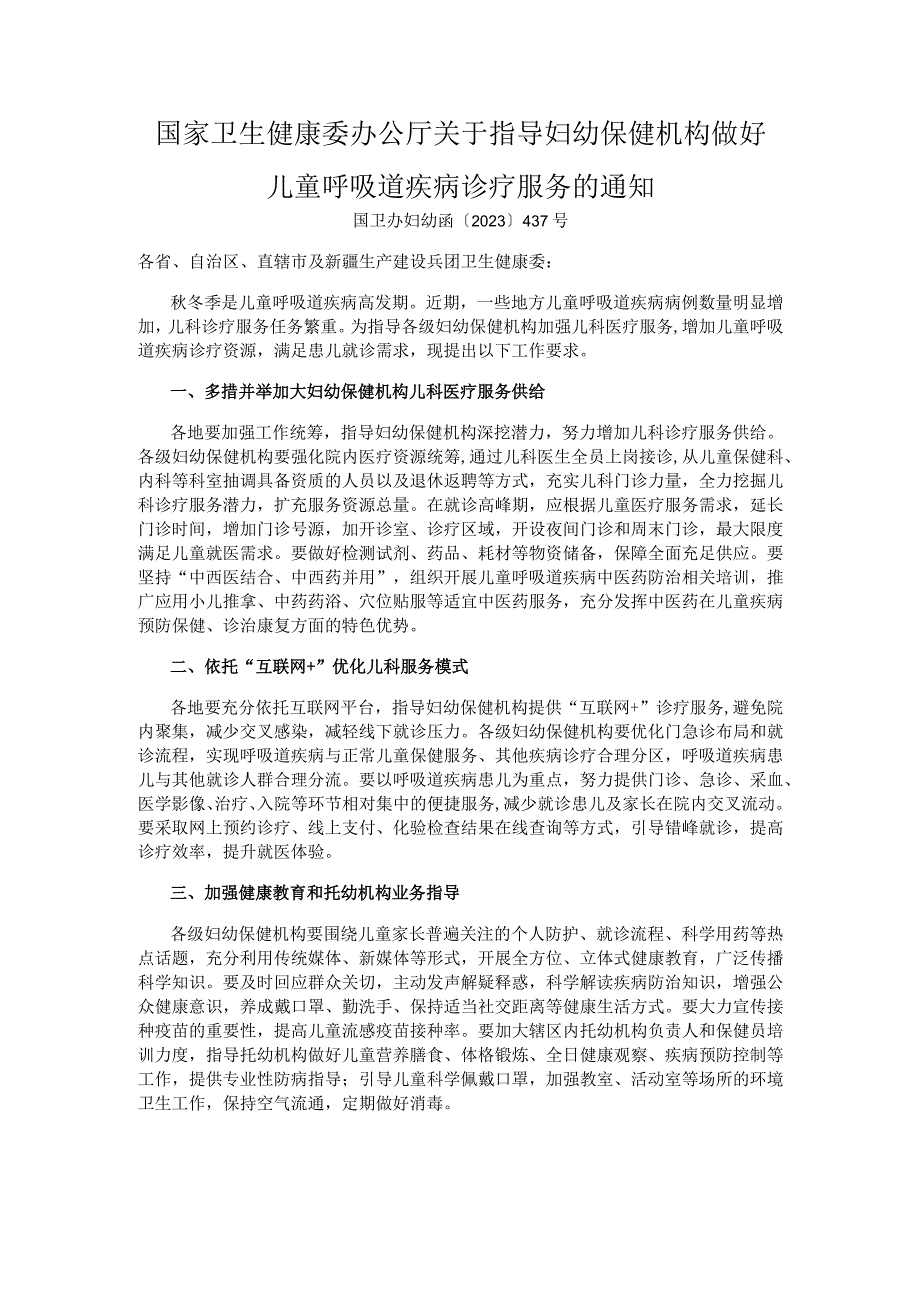 国家卫生健康委办公厅关于指导妇幼保健机构做好儿童呼吸道疾病诊疗服务的通知

国卫办妇幼函〔2023〕437号

各省、自治区、直辖市及新疆生产建设兵团卫生健康委：

秋冬季是儿童呼吸道疾病高发期。近期，一些地方儿童呼吸道疾病病例数量明显增加，儿科诊疗服务任务繁重。为指导各级妇幼保健机构加强儿科医疗服务，增加儿童呼吸道疾病诊疗资源，满足患儿就诊需求，现提出以下工作要求。

一、多措并举加大妇幼保健机构儿科医疗服务供给

各地要加强工作统筹，指导妇幼保健机构深挖潜力，努力增加儿科诊疗服务供给。各级妇幼保健机构要强化院内医疗资源统筹，通过儿科医生全员上岗接诊，从儿童保健科、内科等科室抽调具备资质的人员以及退休返聘等方式，充实儿科门诊力量，全力挖掘儿科诊疗服务潜力，扩充服务资源总量。在就诊高峰期，应根据儿童医疗服务需求，延长门诊时间，增加门诊号源，加开诊室、诊疗区域，开设夜间门诊和周末门诊，最大限度满足儿童就医需求。要做好检测试剂、药品、耗材等物资储备，保障全面充足供应。要坚持“中西医结合、中西药并用”，组织开展儿童呼吸道疾病中医药防治相关培训，推广应用小儿推拿、中药药浴、穴位贴服等适宜中医药服务，充分发挥中医药在儿童疾病预防保健、诊治康复方面的特色优势。

二、依托“互联网+”优化儿科服务模式

各地要充分依托互联网平台，指导妇幼保健机构提供“互联网+”诊疗服务，避免院内聚集，减少交叉感染，减轻线下就诊压力。各级妇幼保健机构要优化门急诊布局和就诊流程，实现呼吸道疾病与正常儿童保健服务、其他疾病诊疗合理分区，呼吸道疾病患儿与其他就诊人群合理分流。要以呼吸道疾病患儿为重点，努力提供门诊、急诊、采血、医学影像、治疗、入院等环节相对集中的便捷服务，减少就诊患儿及家长在院内交叉流动。要采取网上预约诊疗、线上支付、化验检查结果在线查询等方式，引导错峰就诊，提高诊疗效率，提升就医体验。

三、加强健康教育和托幼机构业务指导

各级妇幼保健机构要围绕儿童家长普遍关注的个人防护、就诊流程、科学用药等热点话题，充分利用传统媒体、新媒体等形式，开展全方位、立体式健康教育，广泛传播科学知识。要及时回应群众关切，主动发声解疑释惑，科学解读疾病防治知识，增强公众健康意识，养成戴口罩、勤洗手、保持适当社交距离等健康生活方式。要大力宣传接种疫苗的重要性，提高儿童流感疫苗接种率。要加大辖区内托幼机构负责人和保健员培训力度，指导托幼机构做好儿童营养膳食、体格锻炼、全日健康观察、疾病预防控制等工作，提供专业性防病指导；引导儿童科学佩戴口罩，加强教室、活动室等场所的环境卫生工作，保持空气流通，定期做好消毒。